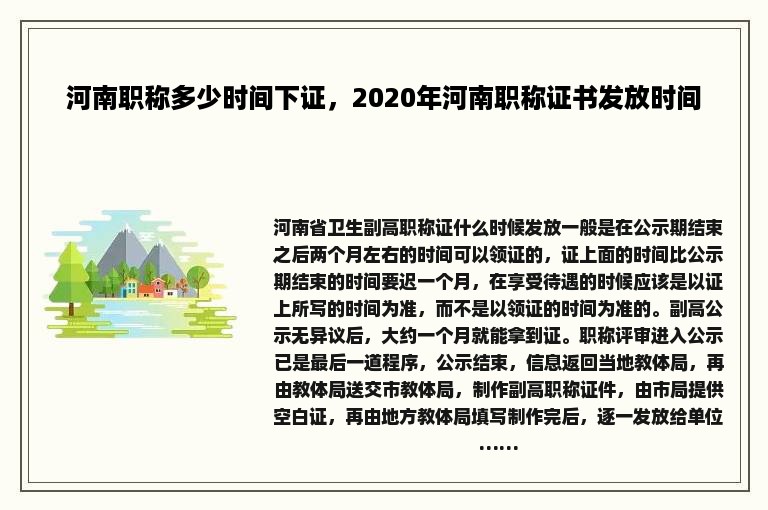 河南职称多少时间下证，2020年河南职称证书发放时间

河南省卫生副高职称证什么时候发放一般是在公示期结束之后两个月左右的时间可以领证的，证上面的时间比公示期结束的时间要迟一个月，在享受待遇的时候应该是以证上所写的时间为准，而不是以领证的时间为准的。副高公示无异议后，大约一个月就能拿到证。职称评审进入公示已是最后一道程序，公示结束，信息返回当地教体局，再由教体局送交市教体局，制作副高职称证件，由市局提供空白证，再由地方教体局填写制作完后，逐一发放给单位……